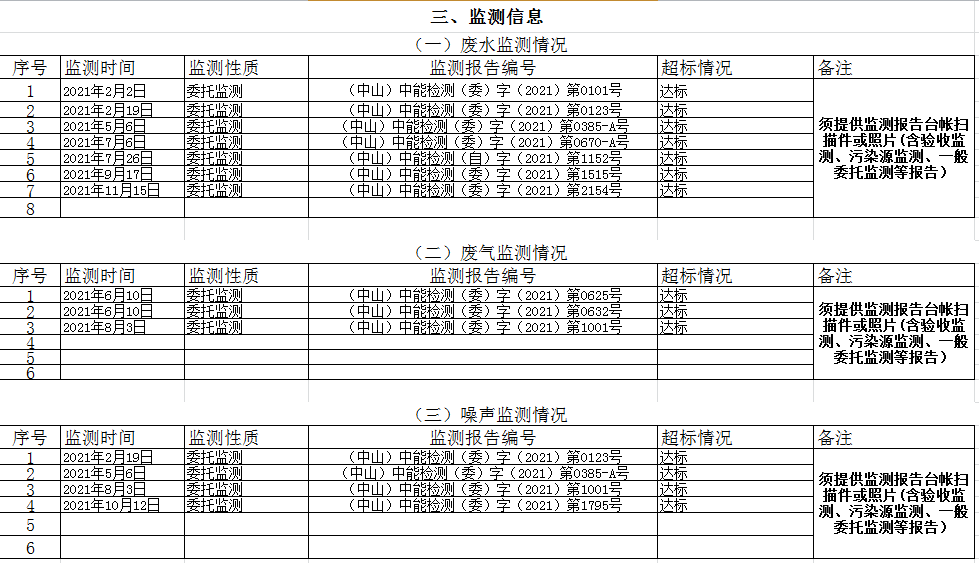 三、监测信息

（一）废水监测情况

| 序号 | 监测时间 | 监测性质 | 监测报告编号 | 超标情况 | 备注 |
|---|---|---|---|---|---|
| 1 | 2021年2月2日 | 委托监测 | （中山）中能检测（委）字（2021）第0101号 | 达标 | 须提供监测报告台帐扫描件或照片(含验收监测、污染源监测、一般委托监测等报告) |
| 2 | 2021年2月19日 | 委托监测 | （中山）中能检测（委）字（2021）第0123号 | 达标 | |
| 3 | 2021年5月6日 | 委托监测 | （中山）中能检测（委）字（2021）第0385-A号 | 达标 | |
| 4 | 2021年7月6日 | 委托监测 | （中山）中能检测（委）字（2021）第0670-A号 | 达标 | |
| 5 | 2021年7月26日 | 委托监测 | （中山）中能检测（自）字（2021）第1152号 | 达标 | |
| 6 | 2021年9月17日 | 委托监测 | （中山）中能检测（委）字（2021）第1515号 | 达标 | |
| 7 | 2021年11月15日 | 委托监测 | （中山）中能检测（委）字（2021）第2154号 | 达标 | |
| 8 | | | | | |

（二）废气监测情况

| 序号 | 监测时间 | 监测性质 | 监测报告编号 | 超标情况 | 备注 |
|---|---|---|---|---|---|
| 1 | 2021年6月10日 | 委托监测 | （中山）中能检测（委）字（2021）第0625号 | 达标 | 须提供监测报告台帐扫描件或照片(含验收监测、污染源监测、一般委托监测等报告) |
| 2 | 2021年6月10日 | 委托监测 | （中山）中能检测（委）字（2021）第0632号 | 达标 | |
| 3 | 2021年8月3日 | 委托监测 | （中山）中能检测（委）字（2021）第1001号 | 达标 | |
| 4 | | | | | |
| 5 | | | | | |
| 6 | | | | | |

（三）噪声监测情况

| 序号 | 监测时间 | 监测性质 | 监测报告编号 | 超标情况 | 备注 |
|---|---|---|---|---|---|
| 1 | 2021年2月19日 | 委托监测 | （中山）中能检测（委）字（2021）第0123号 | 达标 | 须提供监测报告台帐扫描件或照片(含验收监测、污染源监测、一般委托监测等报告) |
| 2 | 2021年5月6日 | 委托监测 | （中山）中能检测（委）字（2021）第0385-A号 | 达标 | |
| 3 | 2021年8月3日 | 委托监测 | （中山）中能检测（委）字（2021）第1001号 | 达标 | |
| 4 | 2021年10月12日 | 委托监测 | （中山）中能检测（委）字（2021）第1795号 | 达标 | |
| 5 | | | | | |
| 6 | | | | | |